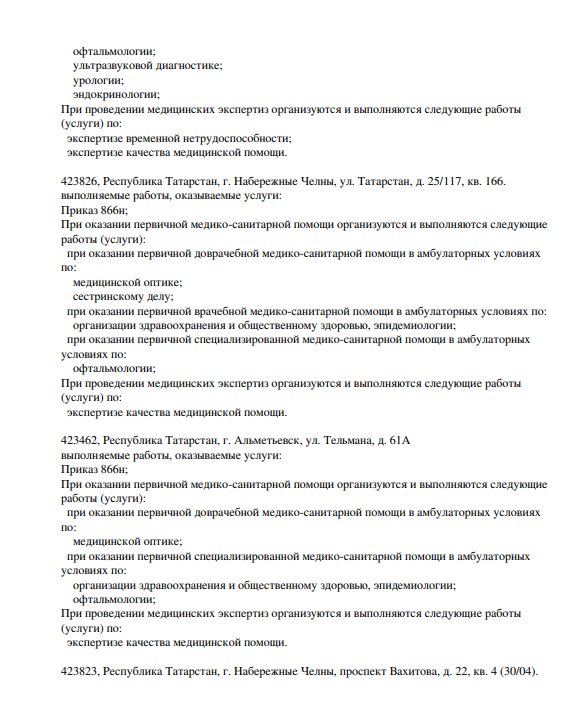 офтальмологии;
ультразвуковой диагностике;
урологии;
эндокринологии;
При проведении медицинских экспертиз организуются и выполняются следующие работы (услуги) по:
экспертизе временной нетрудоспособности;
экспертизе качества медицинской помощи.

423826, Республика Татарстан, г. Набережные Челны, ул. Татарстан, д. 25/117, кв. 166.
выполняемые работы, оказываемые услуги:
Приказ 866н;
При оказании первичной медико-санитарной помощи организуются и выполняются следующие работы (услуги):
при оказании первичной доврачебной медико-санитарной помощи в амбулаторных условиях по:
медицинской оптике;
сестринскому делу;
при оказании первичной врачебной медико-санитарной помощи в амбулаторных условиях по:
организации здравоохранения и общественному здоровью, эпидемиологии;
при оказании первичной специализированной медико-санитарной помощи в амбулаторных условиях по:
офтальмологии;
При проведении медицинских экспертиз организуются и выполняются следующие работы (услуги) по:
экспертизе качества медицинской помощи.

423462, Республика Татарстан, г. Альметьевск, ул. Тельмана, д. 61А
выполняемые работы, оказываемые услуги:
Приказ 866н;
При оказании первичной медико-санитарной помощи организуются и выполняются следующие работы (услуги):
при оказании первичной доврачебной медико-санитарной помощи в амбулаторных условиях по:
медицинской оптике;
при оказании первичной специализированной медико-санитарной помощи в амбулаторных условиях по:
организации здравоохранения и общественному здоровью, эпидемиологии;
офтальмологии;
При проведении медицинских экспертиз организуются и выполняются следующие работы (услуги) по:
экспертизе качества медицинской помощи.

423823, Республика Татарстан, г. Набережные Челны, проспект Вахитова, д. 22, кв. 4 (30/04).